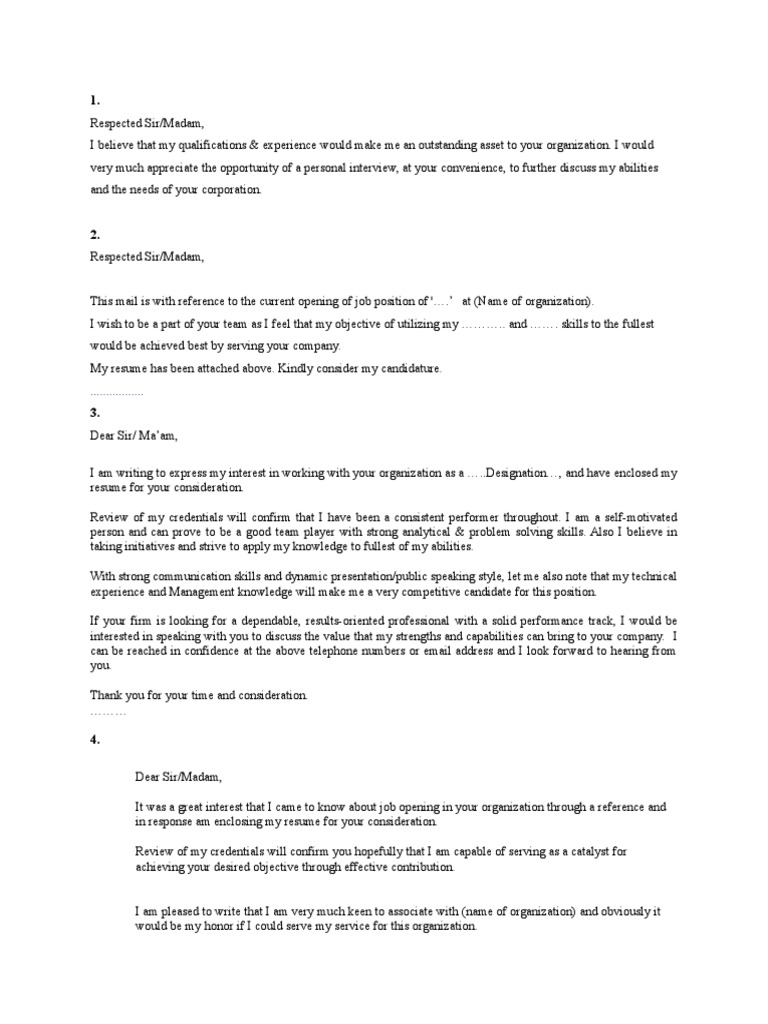 1.

Respected Sir/Madam,

I believe that my qualifications & experience would make me an outstanding asset to your organization. I would very much appreciate the opportunity of a personal interview, at your convenience, to further discuss my abilities and the needs of your corporation.

2.

Respected Sir/Madam,

This mail is with reference to the current opening of job position of '….' at (Name of organization).

I wish to be a part of your team as I feel that my objective of utilizing my ……….. and ……. skills to the fullest would be achieved best by serving your company.

My resume has been attached above. Kindly consider my candidature.

…………….

3.

Dear Sir/ Ma'am,

I am writing to express my interest in working with your organization as a …..Designation…, and have enclosed my resume for your consideration.

Review of my credentials will confirm that I have been a consistent performer throughout. I am a self-motivated person and can prove to be a good team player with strong analytical & problem solving skills. Also I believe in taking initiatives and strive to apply my knowledge to fullest of my abilities.

With strong communication skills and dynamic presentation/public speaking style, let me also note that my technical experience and Management knowledge will make me a very competitive candidate for this position.

If your firm is looking for a dependable, results-oriented professional with a solid performance track, I would be interested in speaking with you to discuss the value that my strengths and capabilities can bring to your company. I can be reached in confidence at the above telephone numbers or email address and I look forward to hearing from you.

Thank you for your time and consideration.

………

4.

Dear Sir/Madam,

It was a great interest that I came to know about job opening in your organization through a reference and in response am enclosing my resume for your consideration.

Review of my credentials will confirm you hopefully that I am capable of serving as a catalyst for achieving your desired objective through effective contribution.

I am pleased to write that I am very much keen to associate with (name of organization) and obviously it would be my honor if I could serve my service for this organization.